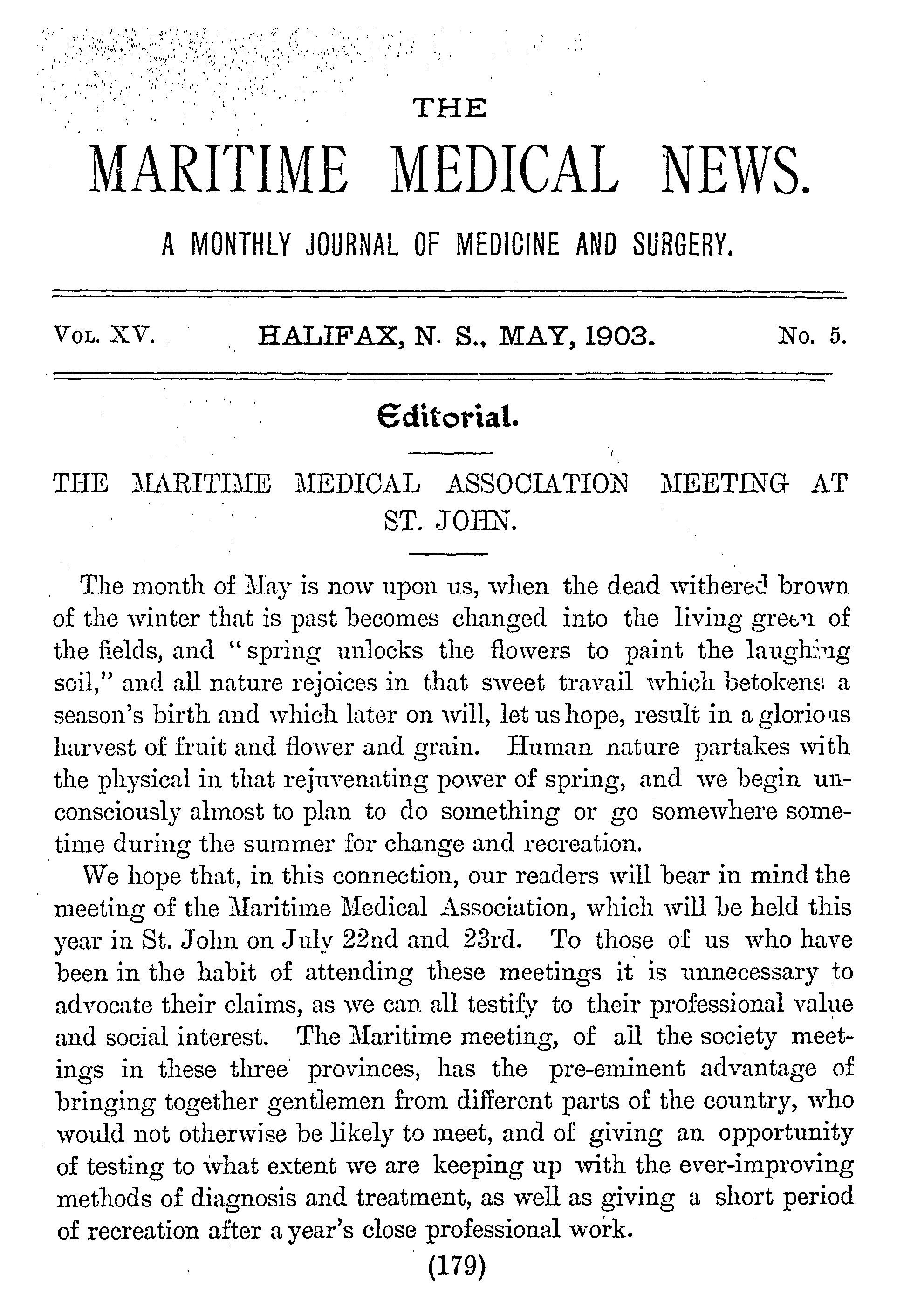 THE

MARITIME MEDICAL NEWS.

A MONTHLY JOURNAL OF MEDICINE AND SURGERY.

VOL. XV. HALIFAX, N. S., MAY, 1903. No. 5.

Editorial.

THE MARITIME MEDICAL ASSOCIATION MEETING AT ST. JOHN.

The month of May is now upon us, when the dead withered brown of the winter that is past becomes changed into the living green of the fields, and "spring unlocks the flowers to paint the laughing soil," and all nature rejoices in that sweet travail which betokens a season's birth and which later on will, let us hope, result in a glorious harvest of fruit and flower and grain. Human nature partakes with the physical in that rejuvenating power of spring, and we begin unconsciously almost to plan to do something or go somewhere sometime during the summer for change and recreation.

We hope that, in this connection, our readers will bear in mind the meeting of the Maritime Medical Association, which will be held this year in St. John on July 22nd and 23rd. To those of us who have been in the habit of attending these meetings it is unnecessary to advocate their claims, as we can all testify to their professional value and social interest. The Maritime meeting, of all the society meetings in these three provinces, has the pre-eminent advantage of bringing together gentlemen from different parts of the country, who would not otherwise be likely to meet, and of giving an opportunity of testing to what extent we are keeping up with the ever-improving methods of diagnosis and treatment, as well as giving a short period of recreation after a year's close professional work.

(179)